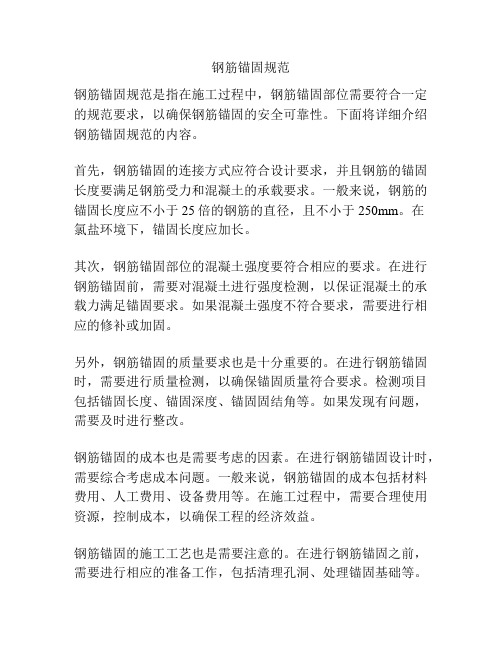 钢筋锚固规范

钢筋锚固规范是指在施工过程中，钢筋锚固部位需要符合一定的规范要求，以确保钢筋锚固的安全可靠性。下面将详细介绍钢筋锚固规范的内容。

首先，钢筋锚固的连接方式应符合设计要求，并且钢筋的锚固长度要满足钢筋受力和混凝土的承载要求。一般来说，钢筋的锚固长度应不小于 25 倍的钢筋的直径，且不小于 250mm。在氯盐环境下，锚固长度应加长。

其次，钢筋锚固部位的混凝土强度要符合相应的要求。在进行钢筋锚固前，需要对混凝土进行强度检测，以保证混凝土的承载力满足锚固要求。如果混凝土强度不符合要求，需要进行相应的修补或加固。

另外，钢筋锚固的质量要求也是十分重要的。在进行钢筋锚固时，需要进行质量检测，以确保锚固质量符合要求。检测项目包括锚固长度、锚固深度、锚固固结角等。如果发现有问题，需要及时进行整改。

钢筋锚固的成本也是需要考虑的因素。在进行钢筋锚固设计时，需要综合考虑成本问题。一般来说，钢筋锚固的成本包括材料费用、人工费用、设备费用等。在施工过程中，需要合理使用资源，控制成本，以确保工程的经济效益。

钢筋锚固的施工工艺也是需要注意的。在进行钢筋锚固之前，需要进行相应的准备工作，包括清理孔洞、处理锚固基础等。